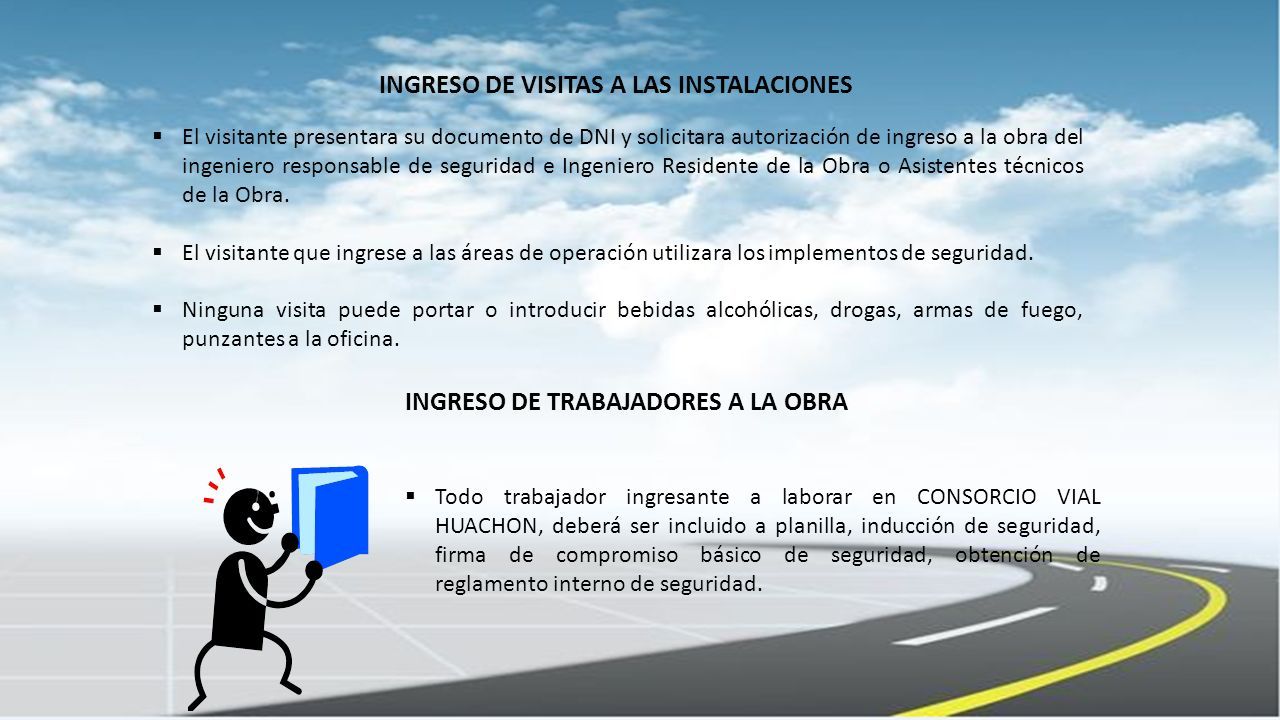 INGRESO DE VISITAS A LAS INSTALACIONES

▪ El visitante presentara su documento de DNI y solicitara autorización de ingreso a la obra del ingeniero responsable de seguridad e Ingeniero Residente de la Obra o Asistentes técnicos de la Obra.

▪ El visitante que ingrese a las áreas de operación utilizara los implementos de seguridad.

▪ Ninguna visita puede portar o introducir bebidas alcohólicas, drogas, armas de fuego, punzantes a la oficina.

INGRESO DE TRABAJADORES A LA OBRA

▪ Todo trabajador ingresante a laborar en CONSORCIO VIAL HUACHON, deberá ser incluido a planilla, inducción de seguridad, firma de compromiso básico de seguridad, obtención de reglamento interno de seguridad.